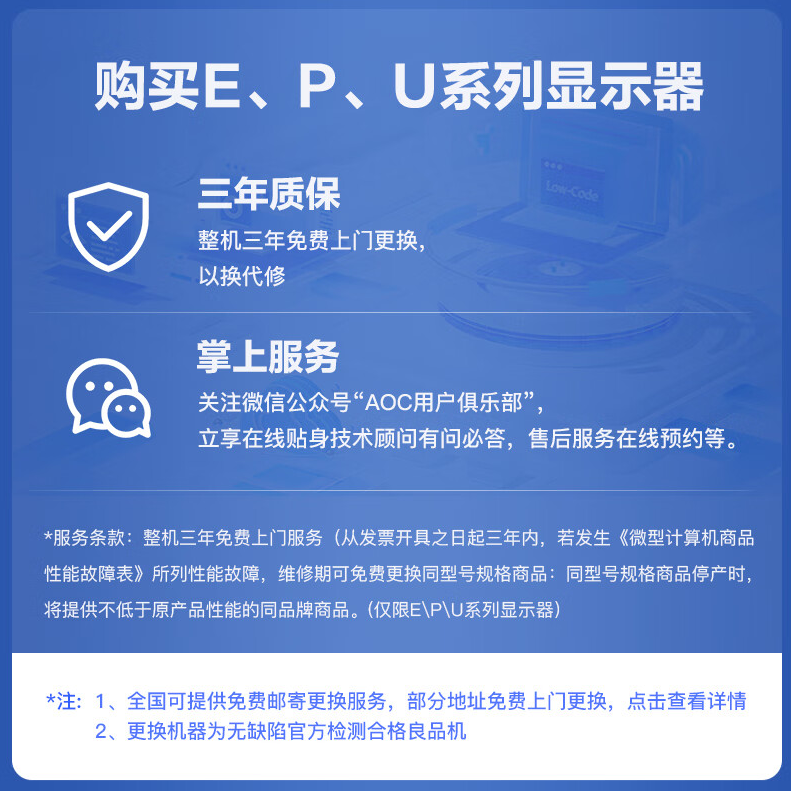 购买E、P、U系列显示器

三年质保

整机三年免费上门更换，
以换代修

掌上服务

关注微信公众号“AOC用户俱乐部”，
立享在线贴身技术顾问有问必答，售后服务在线预约等。

*服务条款：整机三年免费上门服务（从发票开具之日起三年内，若发生《微型计算机商品性能故障表》所列性能故障，维修期可免费更换同型号规格商品：同型号规格商品停产时，将提供不低于原产品性能的同品牌商品。(仅限E\P\U系列显示器)

*注：1、全国可提供免费邮寄更换服务，部分地址免费上门更换，点击查看详情
2、更换机器为无缺陷官方检测合格良品机